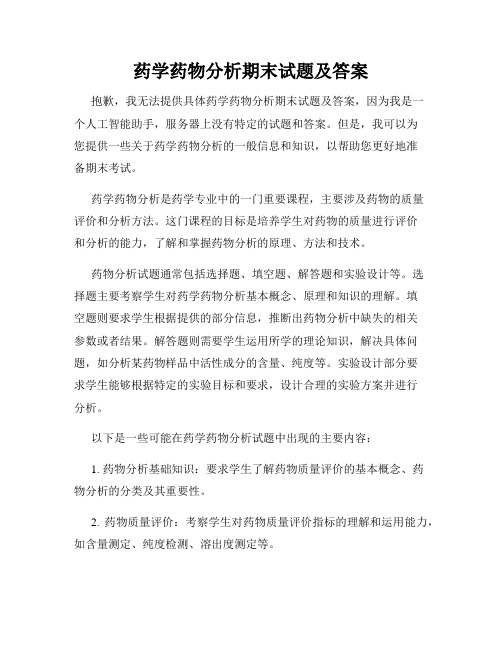 药学药物分析期末试题及答案

抱歉，我无法提供具体药学药物分析期末试题及答案，因为我是一个人工智能助手，服务器上没有特定的试题和答案。但是，我可以为您提供一些关于药学药物分析的一般信息和知识，以帮助您更好地准备期末考试。

药学药物分析是药学专业中的一门重要课程，主要涉及药物的质量评价和分析方法。这门课程的目标是培养学生对药物的质量进行评价和分析的能力，了解和掌握药物分析的原理、方法和技术。

药物分析试题通常包括选择题、填空题、解答题和实验设计等。选择题主要考察学生对药学药物分析基本概念、原理和知识的理解。填空题则要求学生根据提供的部分信息，推断出药物分析中缺失的相关参数或者结果。解答题则需要学生运用所学的理论知识，解决具体问题，如分析某药物样品中活性成分的含量、纯度等。实验设计部分要求学生能够根据特定的实验目标和要求，设计合理的实验方案并进行分析。

以下是一些可能在药学药物分析试题中出现的主要内容：

1. 药物分析基础知识：要求学生了解药物质量评价的基本概念、药物分析的分类及其重要性。

2. 药物质量评价：考察学生对药物质量评价指标的理解和运用能力，如含量测定、纯度检测、溶出度测定等。